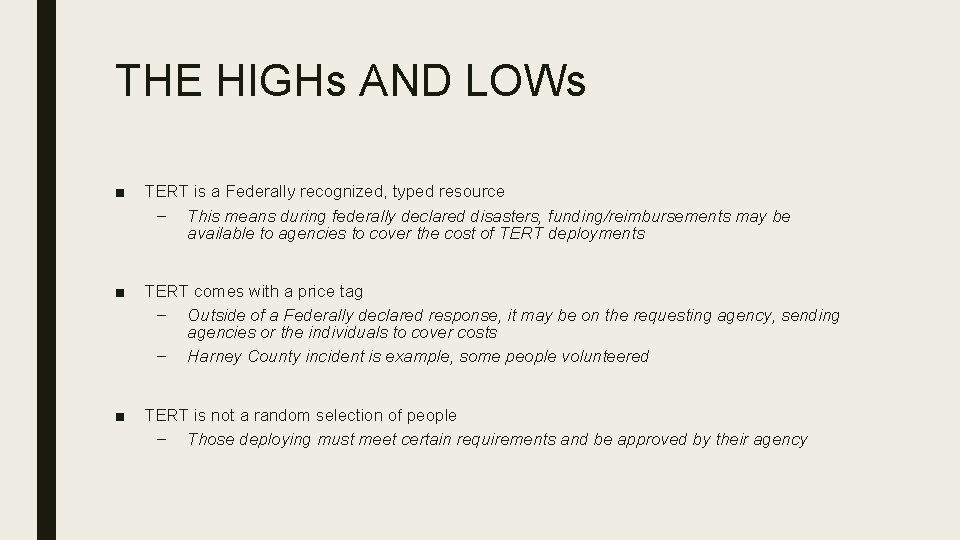 THE HIGHs AND LOWs

■ TERT is a Federally recognized, typed resource
– This means during federally declared disasters, funding/reimbursements may be available to agencies to cover the cost of TERT deployments

■ TERT comes with a price tag
– Outside of a Federally declared response, it may be on the requesting agency, sending agencies or the individuals to cover costs
– Harney County incident is example, some people volunteered

■ TERT is not a random selection of people
– Those deploying must meet certain requirements and be approved by their agency